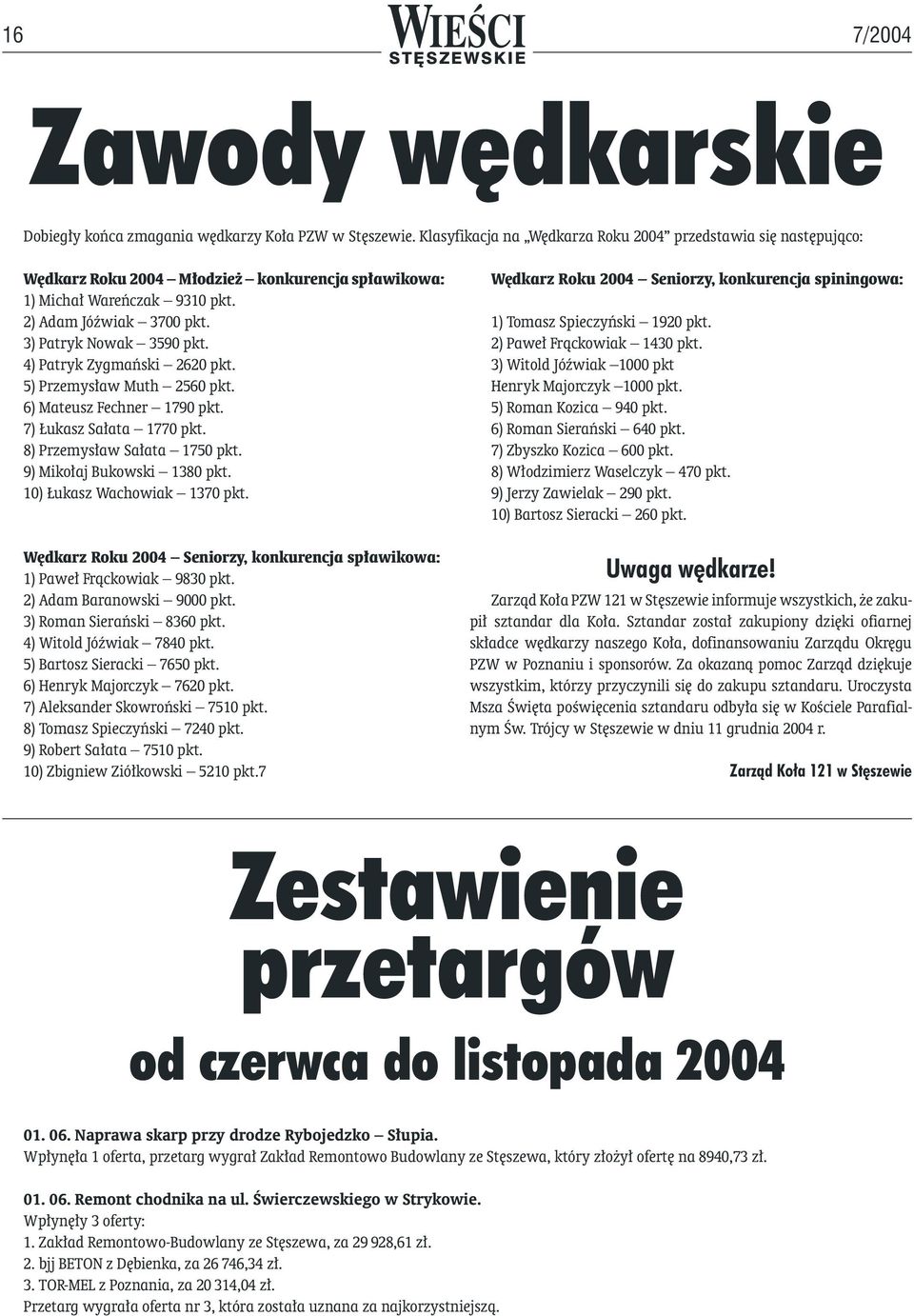 16

WIEŚCI
STĘSZEWSKIE

7/2004

Zawody wędkarskie

Dobiegły końca zmagania wędkarzy Koła PZW w Stęszewie. Klasyfikacja na „Wędkarza Roku 2004” przedstawia się następująco:

Wędkarz Roku 2004 – Młodzież – konkurencja spławikowa:
1) Michał Wareńczak – 9310 pkt.
2) Adam Jóźwiak – 3700 pkt.
3) Patryk Nowak – 3590 pkt.
4) Patryk Zygmański – 2620 pkt.
5) Przemysław Muth – 2560 pkt.
6) Mateusz Fechner – 1790 pkt.
7) Łukasz Sałata – 1770 pkt.
8) Przemysław Sałata – 1750 pkt.
9) Mikołaj Bukowski – 1380 pkt.
10) Łukasz Wachowiak – 1370 pkt.

Wędkarz Roku 2004 – Seniorzy, konkurencja spławikowa:
1) Paweł Frąckowiak – 9830 pkt.
2) Adam Baranowski – 9000 pkt.
3) Roman Sierański – 8360 pkt.
4) Witold Jóźwiak – 7840 pkt.
5) Bartosz Sieracki – 7650 pkt.
6) Henryk Majorczyk – 7620 pkt.
7) Aleksander Skowroński – 7510 pkt.
8) Tomasz Spieczyński – 7240 pkt.
9) Robert Sałata – 7510 pkt.
10) Zbigniew Ziółkowski – 5210 pkt.7

Wędkarz Roku 2004 – Seniorzy, konkurencja spiningowa:

1) Tomasz Spieczyński – 1920 pkt.
2) Paweł Frąckowiak – 1430 pkt.
3) Witold Jóźwiak –1000 pkt
Henryk Majorczyk –1000 pkt.
5) Roman Kozica – 940 pkt.
6) Roman Sierański – 640 pkt.
7) Zbyszko Kozica – 600 pkt.
8) Włodzimierz Waselczyk – 470 pkt.
9) Jerzy Zawielak – 290 pkt.
10) Bartosz Sieracki – 260 pkt.

Uwaga wędkarze!

Zarząd Koła PZW 121 w Stęszewie informuje wszystkich, że zakupił sztandar dla Koła. Sztandar został zakupiony dzięki ofiarnej składce wędkarzy naszego Koła, dofinansowaniu Zarządu Okręgu PZW w Poznaniu i sponsorów. Za okazaną pomoc Zarząd dziękuje wszystkim, którzy przyczynili się do zakupu sztandaru. Uroczysta Msza Święta poświęcenia sztandaru odbyła się w Kościele Parafialnym Św. Trójcy w Stęszewie w dniu 11 grudnia 2004 r.

Zarząd Koła 121 w Stęszewie

Zestawienie przetargów

od czerwca do listopada 2004

01. 06. Naprawa skarp przy drodze Rybojedzko – Słupia.
Wpłynęła 1 oferta, przetarg wygrał Zakład Remontowo Budowlany ze Stęszewa, który złożył ofertę na 8940,73 zł.

01. 06. Remont chodnika na ul. Świerczewskiego w Strykowie.
Wpłynęły 3 oferty:
1. Zakład Remontowo-Budowlany ze Stęszewa, za 29 928,61 zł.
2. bjj BETON z Dębienka, za 26 746,34 zł.
3. TOR-MEL z Poznania, za 20 314,04 zł.
Przetarg wygrała oferta nr 3, która została uznana za najkorzystniejszą.